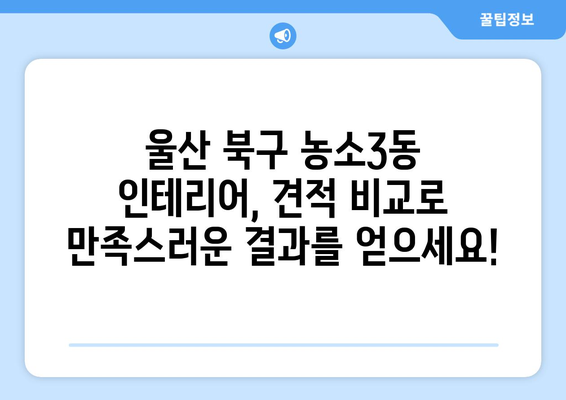 꿀팁정보

울산 북구 농소3동 인테리어, 견적 비교로 만족스러운 결과를 얻으세요!